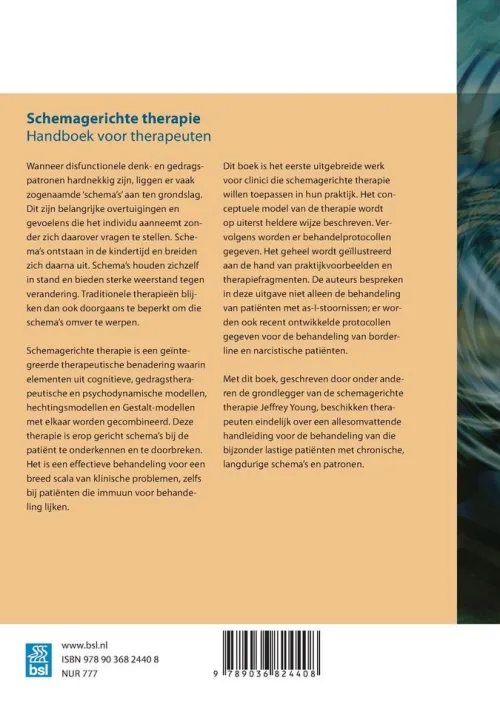 **Schemagerichte therapie**
Handboek voor therapeuten

Wanneer disfunctionele denk- en gedragspatronen hardnekkig zijn, liggen er vaak zogenaamde 'schema's' aan ten grondslag. Dit zijn belangrijke overtuigingen en gevoelens die het individu aanneemt zonder zich daarover vragen te stellen. Schema's ontstaan in de kindertijd en breiden zich daarna uit. Schema's houden zichzelf in stand en bieden sterke weerstand tegen verandering. Traditionele therapieën blijken dan ook doorgaans te beperkt om die schema's omver te werpen.

Schemagerichte therapie is een geïntegreerde therapeutische benadering waarin elementen uit cognitieve, gedragstherapeutische en psychodynamische modellen, hechtingsmodellen en Gestalt-modellen met elkaar worden gecombineerd. Deze therapie is erop gericht schema's bij de patiënt te onderkennen en te doorbreken. Het is een effectieve behandeling voor een breed scala van klinische problemen, zelfs bij patiënten die immuun voor behandeling lijken.

Dit boek is het eerste uitgebreide werk voor clinici die schemagerichte therapie willen toepassen in hun praktijk. Het conceptuele model van de therapie wordt op uiterst heldere wijze beschreven. Vervolgens worden er behandelprotocollen gegeven. Het geheel wordt geïllustreerd aan de hand van praktijkvoorbeelden en therapiefragmenten. De auteurs bespreken in deze uitgave niet alleen de behandeling van patiënten met as-I-stoornissen; er worden ook recent ontwikkelde protocollen gegeven voor de behandeling van borderline en narcistische patiënten.

Met dit boek, geschreven door onder anderen de grondlegger van de schemagerichte therapie Jeffrey Young, beschikken therapeuten eindelijk over een allesomvattende handleiding voor de behandeling van die bijzonder lastige patiënten met chronische, langdurige schema's en patronen.

bsl
www.bsl.nl
ISBN 978 90 368 2440 8
NUR 777

9 789036 824408